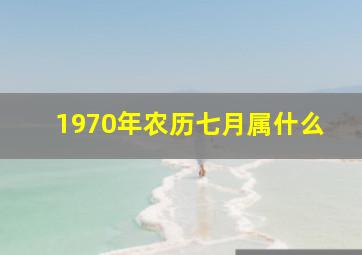 1970年农历七月属什么